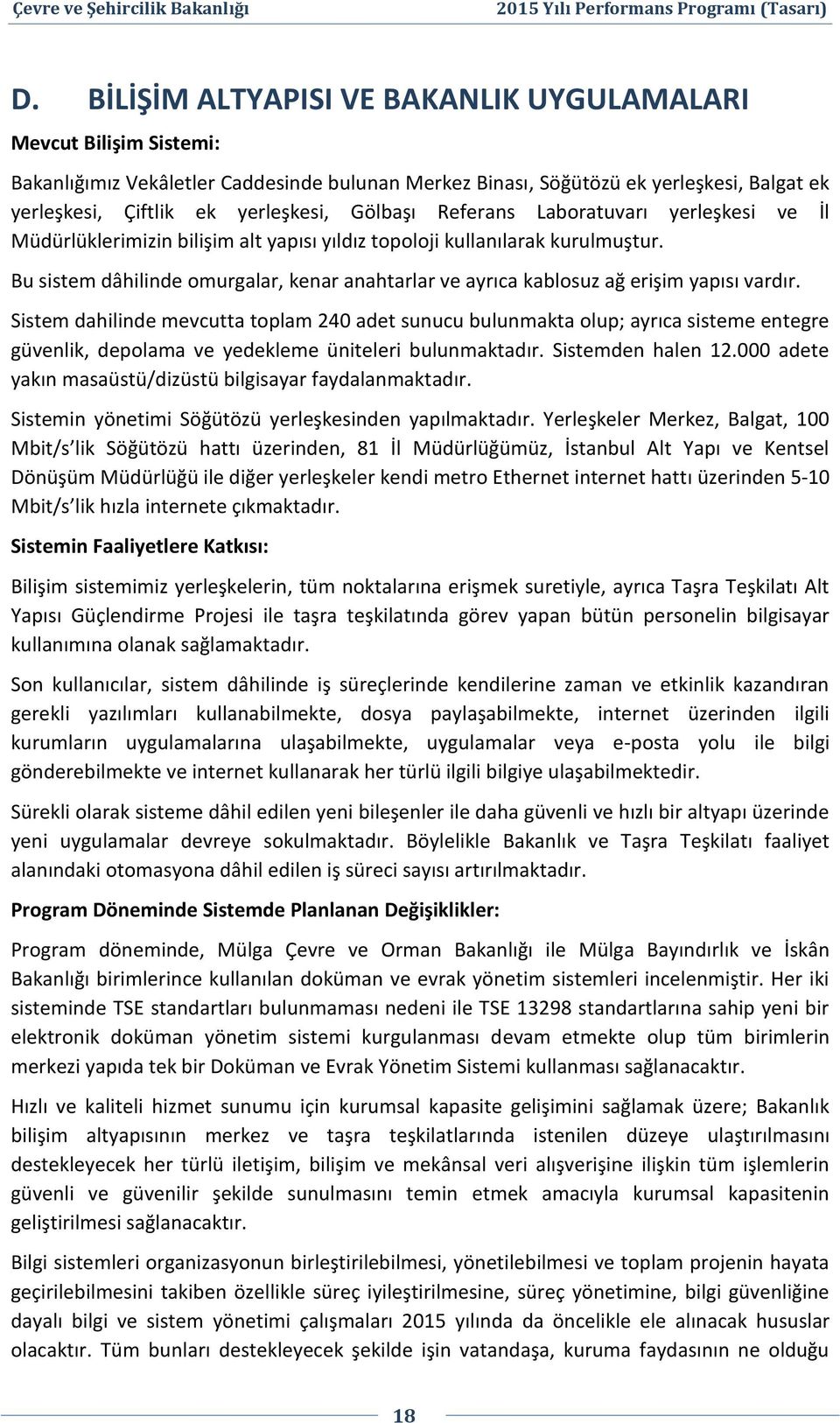 Çevre ve Şehircilik Bakanlığı 2015 Yılı Performans Programı (Tasarı)

D. BİLİŞİM ALTYAPISI VE BAKANLIK UYGULAMALARI

Mevcut Bilişim Sistemi:

Bakanlığımız Vekâletler Caddesinde bulunan Merkez Binası, Söğütözü ek yerleşkesi, Balgat ek yerleşkesi, Çiftlik ek yerleşkesi, Gölbaşı Referans Laboratuvarı yerleşkesi ve İl Müdürlüklerimizin bilişim alt yapısı yıldız topoloji kullanılarak kurulmuştur.

Bu sistem dâhilinde omurgalar, kenar anahtarlar ve ayrıca kablosuz ağ erişim yapısı vardır.

Sistem dahilinde mevcutta toplam 240 adet sunucu bulunmakta olup; ayrıca sisteme entegre güvenlik, depolama ve yedekleme üniteleri bulunmaktadır. Sistemden halen 12.000 adete yakın masaüstü/dizüstü bilgisayar faydalanmaktadır.

Sistemin yönetimi Söğütözü yerleşkesinden yapılmaktadır. Yerleşkeler Merkez, Balgat, 100 Mbit/s lik Söğütözü hattı üzerinden, 81 İl Müdürlüğümüz, İstanbul Alt Yapı ve Kentsel Dönüşüm Müdürlüğü ile diğer yerleşkeler kendi metro Ethernet internet hattı üzerinden 5-10 Mbit/s lik hızla internete çıkmaktadır.

Sistemin Faaliyetlere Katkısı:

Bilişim sistemimiz yerleşkelerin, tüm noktalarına erişmek suretiyle, ayrıca Taşra Teşkilatı Alt Yapısı Güçlendirme Projesi ile taşra teşkilatında görev yapan bütün personelin bilgisayar kullanımına olanak sağlamaktadır.

Son kullanıcılar, sistem dâhilinde iş süreçlerinde kendilerine zaman ve etkinlik kazandıran gerekli yazılımları kullanabilmekte, dosya paylaşabilmekte, internet üzerinden ilgili kurumların uygulamalarına ulaşabilmekte, uygulamalar veya e-posta yolu ile bilgi gönderebilmekte ve internet kullanarak her türlü ilgili bilgiye ulaşabilmektedir.

Sürekli olarak sisteme dâhil edilen yeni bileşenler ile daha güvenli ve hızlı bir altyapı üzerinde yeni uygulamalar devreye sokulmaktadır. Böylelikle Bakanlık ve Taşra Teşkilatı faaliyet alanındaki otomasyona dâhil edilen iş süreci sayısı artırılmaktadır.

Program Döneminde Sistemde Planlanan Değişiklikler:

Program döneminde, Mülga Çevre ve Orman Bakanlığı ile Mülga Bayındırlık ve İskân Bakanlığı birimlerince kullanılan doküman ve evrak yönetim sistemleri incelenmiştir. Her iki sisteminde TSE standartları bulunmaması nedeni ile TSE 13298 standartlarına sahip yeni bir elektronik doküman yönetim sistemi kurgulanması devam etmekte olup tüm birimlerin merkezi yapıda tek bir Doküman ve Evrak Yönetim Sistemi kullanması sağlanacaktır.

Hızlı ve kaliteli hizmet sunumu için kurumsal kapasite gelişimini sağlamak üzere; Bakanlık bilişim altyapısının merkez ve taşra teşkilatlarında istenilen düzeye ulaştırılmasını destekleyecek her türlü iletişim, bilişim ve mekânsal veri alışverişine ilişkin tüm işlemlerin güvenli ve güvenilir şekilde sunulmasını temin etmek amacıyla kurumsal kapasitenin geliştirilmesi sağlanacaktır.

Bilgi sistemleri organizasyonun birleştirilebilmesi, yönetilebilmesi ve toplam projenin hayata geçirilebilmesini takiben özellikle süreç iyileştirilmesine, süreç yönetimine, bilgi güvenliğine dayalı bilgi ve sistem yönetimi çalışmaları 2015 yılında da öncelikle ele alınacak hususlar olacaktır. Tüm bunları destekleyecek şekilde işin vatandaşa, kuruma faydasının ne olduğu

18